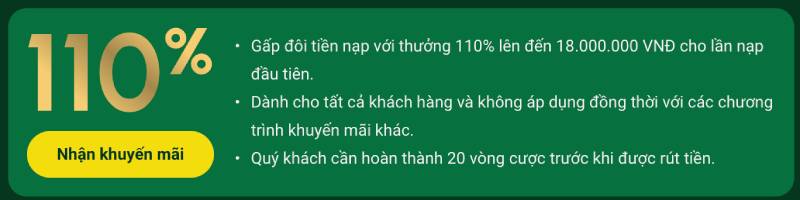 110%

Nhận khuyến mãi

• Gấp đôi tiền nạp với thưởng 110% lên đến 18.000.000 VNĐ cho lần nạp đầu tiên.
• Dành cho tất cả khách hàng và không áp dụng đồng thời với các chương trình khuyến mãi khác.
• Quý khách cần hoàn thành 20 vòng cược trước khi được rút tiền.